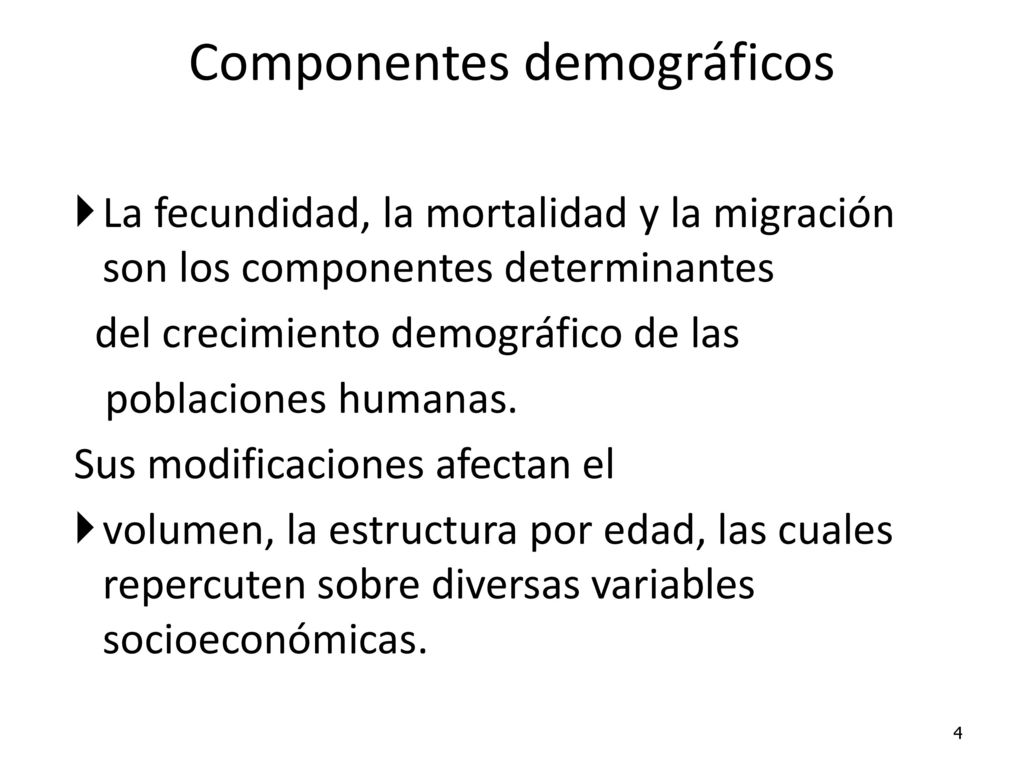 Componentes demográficos

La fecundidad, la mortalidad y la migración son los componentes determinantes
del crecimiento demográfico de las
poblaciones humanas.
Sus modificaciones afectan el
volumen, la estructura por edad, las cuales repercuten sobre diversas variables socioeconómicas.

4